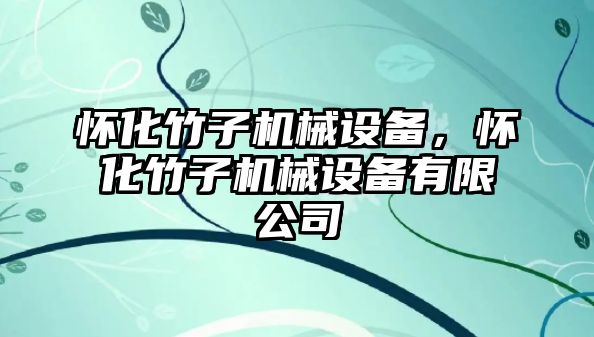 怀化竹子机械设备，怀化竹子机械设备有限公司